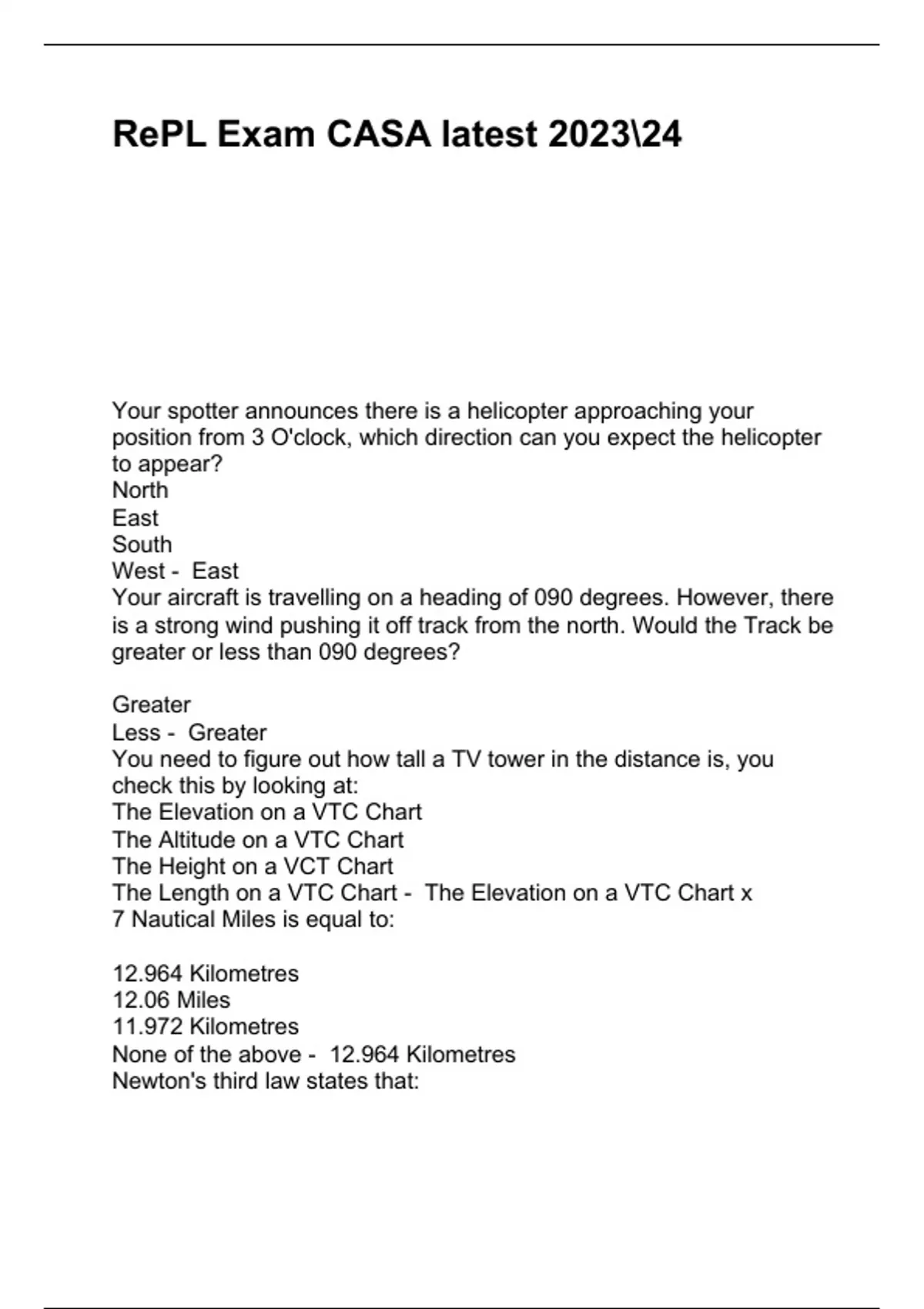 RePL Exam CASA latest 2023\24

Your spotter announces there is a helicopter approaching your position from 3 O'clock, which direction can you expect the helicopter to appear?
North
East
South
West - East
Your aircraft is travelling on a heading of 090 degrees. However, there is a strong wind pushing it off track from the north. Would the Track be greater or less than 090 degrees?

Greater
Less - Greater
You need to figure out how tall a TV tower in the distance is, you check this by looking at:
The Elevation on a VTC Chart
The Altitude on a VTC Chart
The Height on a VCT Chart
The Length on a VTC Chart - The Elevation on a VTC Chart x
7 Nautical Miles is equal to:

12.964 Kilometres
12.06 Miles
11.972 Kilometres
None of the above - 12.964 Kilometres
Newton's third law states that: